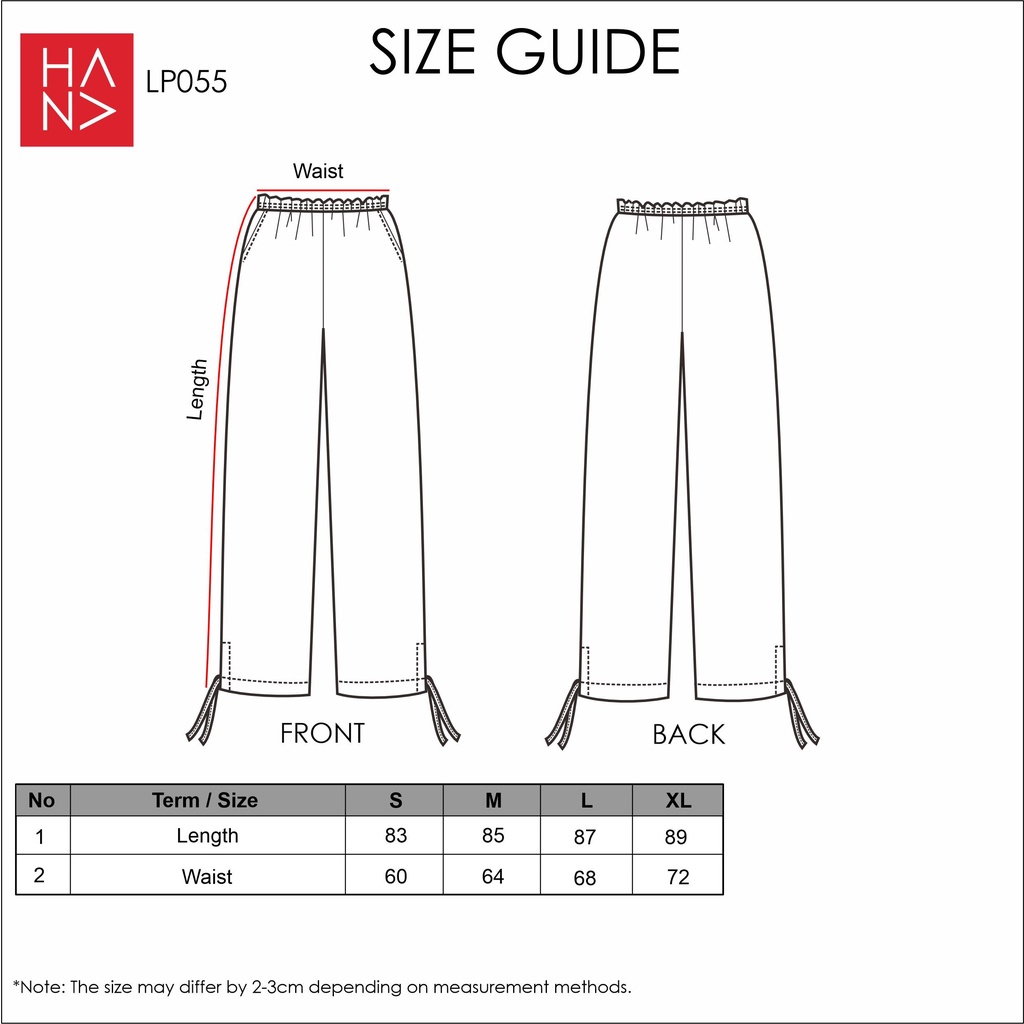 HANA

LP055

SIZE GUIDE

Waist

Length

FRONT

BACK

| No | Term / Size | S | M | L | XL |
|---|---|---|---|---|---|
| 1 | Length | 83 | 85 | 87 | 89 |
| 2 | Waist | 60 | 64 | 68 | 72 |

*Note: The size may differ by 2-3cm depending on measurement methods.